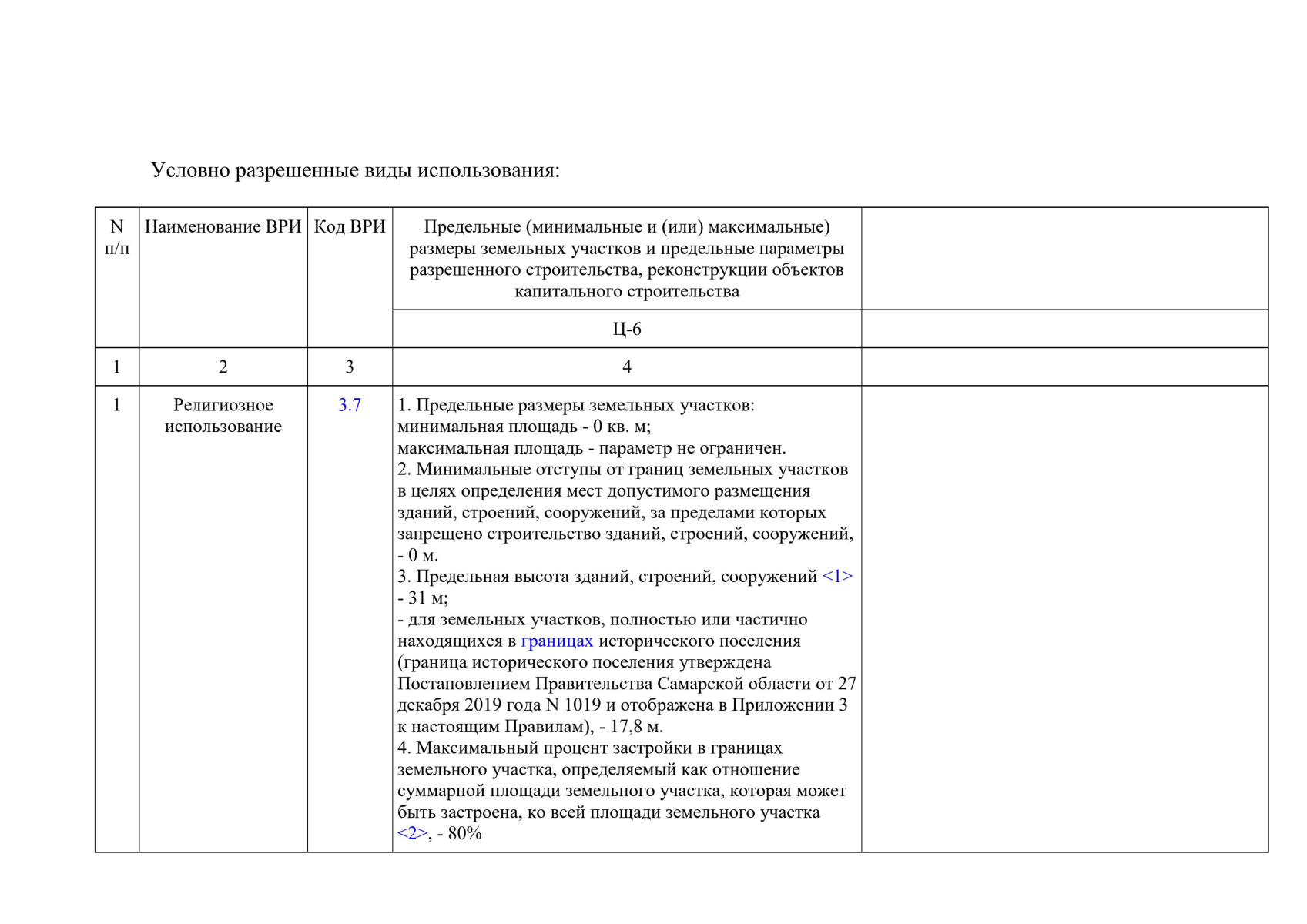 Условно разрешенные виды использования:

| N п/п | Наименование ВРИ | Код ВРИ | Предельные (минимальные и (или) максимальные) размеры земельных участков и предельные параметры разрешенного строительства, реконструкции объектов капитального строительства | |
|---|---|---|---|---|
| | | | Ц-6 | |
| 1 | 2 | 3 | 4 | |
| 1 | Религиозное использование | 3.7 | 1. Предельные размеры земельных участков: минимальная площадь - 0 кв. м; максимальная площадь - параметр не ограничен. 2. Минимальные отступы от границ земельных участков в целях определения мест допустимого размещения зданий, строений, сооружений, за пределами которых запрещено строительство зданий, строений, сооружений, - 0 м. 3. Предельная высота зданий, строений, сооружений <1> - 31 м; - для земельных участков, полностью или частично находящихся в границах исторического поселения (граница исторического поселения утверждена Постановлением Правительства Самарской области от 27 декабря 2019 года N 1019 и отображена в Приложении 3 к настоящим Правилам), - 17,8 м. 4. Максимальный процент застройки в границах земельного участка, определяемый как отношение суммарной площади земельного участка, которая может быть застроена, ко всей площади земельного участка <2>, - 80% | |